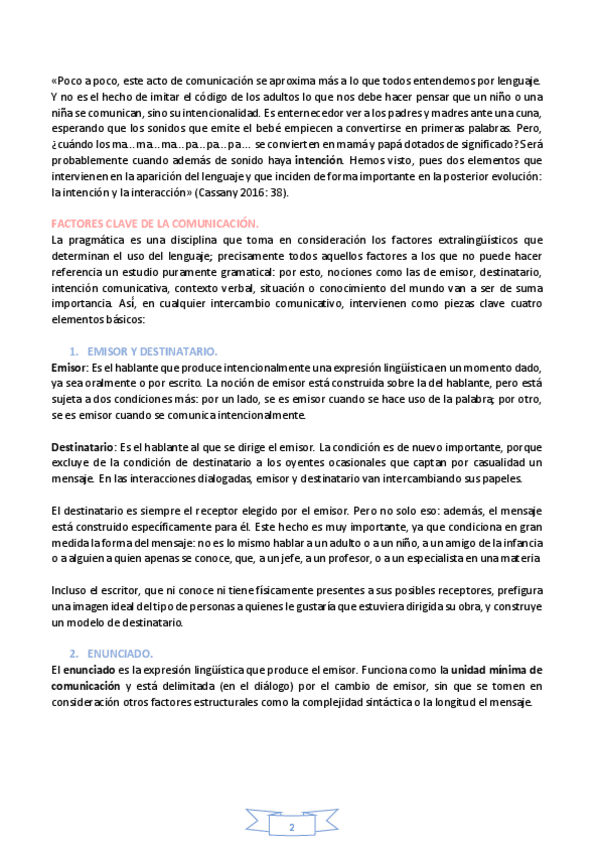 «Poco a poco, este acto de comunicación se aproxima más a lo que todos entendemos por lenguaje. Y no es el hecho de imitar el código de los adultos lo que nos debe hacer pensar que un niño o una niña se comunican, sino su intencionalidad. Es enternecedor ver a los padres y madres ante una cuna, esperando que los sonidos que emite el bebé empiecen a convertirse en primeras palabras. Pero, ¿cuándo los ma…ma…ma…pa…pa…pa… se convierten en mamá y papá dotados de significado? Será probablemente cuando además de sonido haya intención. Hemos visto, pues dos elementos que intervienen en la aparición del lenguaje y que inciden de forma importante en la posterior evolución: la intención y la interacción» (Cassany 2016: 38).

FACTORES CLAVE DE LA COMUNICACIÓN.
La pragmática es una disciplina que toma en consideración los factores extralingüísticos que determinan el uso del lenguaje; precisamente todos aquellos factores a los que no puede hacer referencia un estudio puramente gramatical: por esto, nociones como las de emisor, destinatario, intención comunicativa, contexto verbal, situación o conocimiento del mundo van a ser de suma importancia. Así, en cualquier intercambio comunicativo, intervienen como piezas clave cuatro elementos básicos:

1. EMISOR Y DESTINATARIO.
Emisor: Es el hablante que produce intencionalmente una expresión lingüística en un momento dado, ya sea oralmente o por escrito. La noción de emisor está construida sobre la del hablante, pero está sujeta a dos condiciones más: por un lado, se es emisor cuando se hace uso de la palabra; por otro, se es emisor cuando se comunica intencionalmente.

Destinatario: Es el hablante al que se dirige el emisor. La condición es de nuevo importante, porque excluye de la condición de destinatario a los oyentes ocasionales que captan por casualidad un mensaje. En las interacciones dialogadas, emisor y destinatario van intercambiando sus papeles.

El destinatario es siempre el receptor elegido por el emisor. Pero no solo eso: además, el mensaje está construido específicamente para él. Este hecho es muy importante, ya que condiciona en gran medida la forma del mensaje: no es lo mismo hablar a un adulto o a un niño, a un amigo de la infancia o a alguien a quien apenas se conoce, que, a un jefe, a un profesor, o a un especialista en una materia

Incluso el escritor, que ni conoce ni tiene físicamente presentes a sus posibles receptores, prefigura una imagen ideal del tipo de personas a quienes le gustaría que estuviera dirigida su obra, y construye un modelo de destinatario.

2. ENUNCIADO.
El enunciado es la expresión lingüística que produce el emisor. Funciona como la unidad mínima de comunicación y está delimitada (en el diálogo) por el cambio de emisor, sin que se tomen en consideración otros factores estructurales como la complejidad sintáctica o la longitud el mensaje.

2